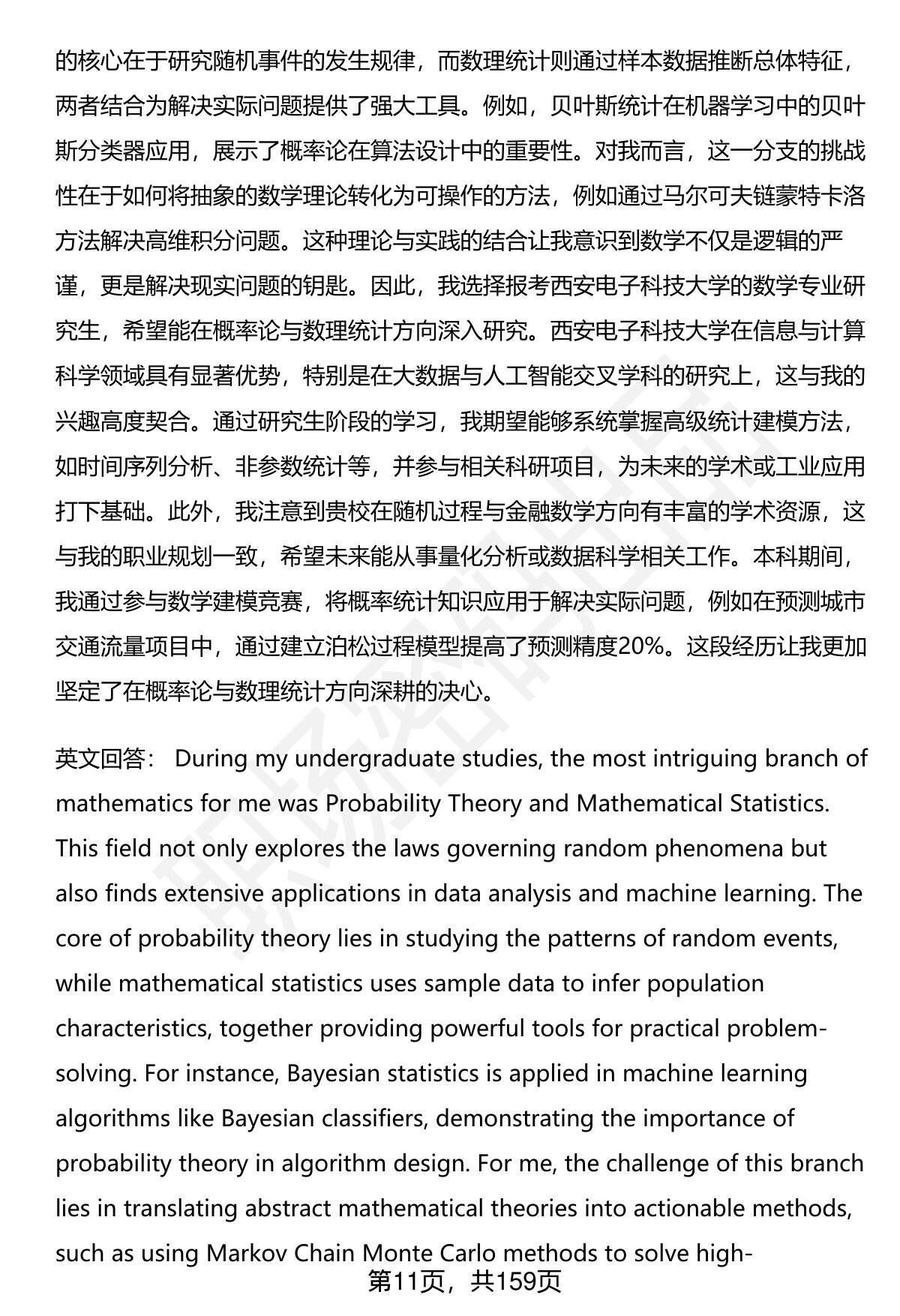 的核心在于研究随机事件的发生规律，而数理统计则通过样本数据推断总体特征，两者结合为解决实际问题提供了强大工具。例如，贝叶斯统计在机器学习中的贝叶斯分类器应用，展示了概率论在算法设计中的重要性。对我而言，这一分支的挑战性在于如何将抽象的数学理论转化为可操作的方法，例如通过马尔可夫链蒙特卡洛方法解决高维积分问题。这种理论与实践的结合让我意识到数学不仅是逻辑的严谨，更是解决现实问题的钥匙。因此，我选择报考西安电子科技大学的数学专业研究生，希望能在概率论与数理统计方向深入研究。西安电子科技大学在信息与计算科学领域具有显著优势，特别是在大数据与人工智能交叉学科的研究上，这与我的兴趣高度契合。通过研究生阶段的学习，我期望能够系统掌握高级统计建模方法，如时间序列分析、非参数统计等，并参与相关科研项目，为未来的学术或工业应用打下基础。此外，我注意到贵校在随机过程与金融数学方向有丰富的学术资源，这与我的职业规划一致，希望未来能从事量化分析或数据科学相关工作。本科期间，我通过参与数学建模竞赛，将概率统计知识应用于解决实际问题，例如在预测城市交通流量项目中，通过建立泊松过程模型提高了预测精度20%。这段经历让我更加坚定了在概率论与数理统计方向深耕的决心。

英文回答： During my undergraduate studies, the most intriguing branch of mathematics for me was Probability Theory and Mathematical Statistics. This field not only explores the laws governing random phenomena but also finds extensive applications in data analysis and machine learning. The core of probability theory lies in studying the patterns of random events, while mathematical statistics uses sample data to infer population characteristics, together providing powerful tools for practical problem-solving. For instance, Bayesian statistics is applied in machine learning algorithms like Bayesian classifiers, demonstrating the importance of probability theory in algorithm design. For me, the challenge of this branch lies in translating abstract mathematical theories into actionable methods, such as using Markov Chain Monte Carlo methods to solve high-

第11页，共159页